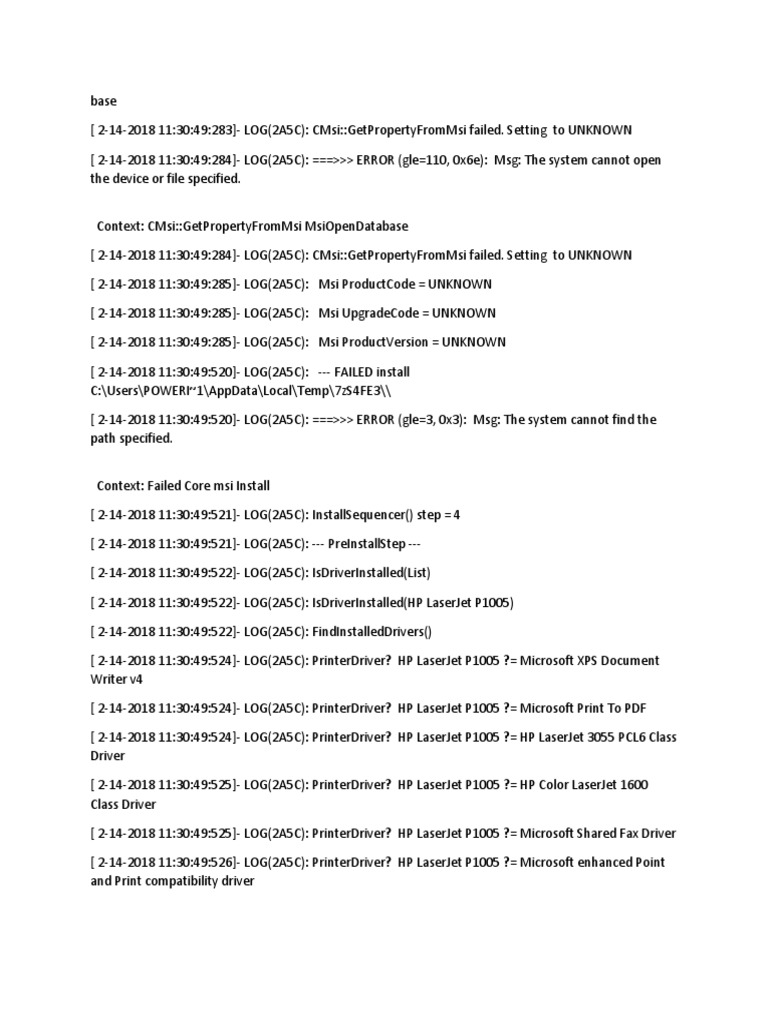 base

[ 2-14-2018 11:30:49:283]- LOG(2A5C): CMsi::GetPropertyFromMsi failed. Setting to UNKNOWN

[ 2-14-2018 11:30:49:284]- LOG(2A5C): ===>>> ERROR (gle=110, 0x6e): Msg: The system cannot open the device or file specified.

Context: CMsi::GetPropertyFromMsi MsiOpenDatabase

[ 2-14-2018 11:30:49:284]- LOG(2A5C): CMsi::GetPropertyFromMsi failed. Setting to UNKNOWN

[ 2-14-2018 11:30:49:285]- LOG(2A5C): Msi ProductCode = UNKNOWN

[ 2-14-2018 11:30:49:285]- LOG(2A5C): Msi UpgradeCode = UNKNOWN

[ 2-14-2018 11:30:49:285]- LOG(2A5C): Msi ProductVersion = UNKNOWN

[ 2-14-2018 11:30:49:520]- LOG(2A5C): --- FAILED install C:\Users\POWERI~1\AppData\Local\Temp\7zS4FE3\\

[ 2-14-2018 11:30:49:520]- LOG(2A5C): ===>>> ERROR (gle=3, 0x3): Msg: The system cannot find the path specified.

Context: Failed Core msi Install

[ 2-14-2018 11:30:49:521]- LOG(2A5C): InstallSequencer() step = 4

[ 2-14-2018 11:30:49:521]- LOG(2A5C): --- PreInstallStep ---

[ 2-14-2018 11:30:49:522]- LOG(2A5C): IsDriverInstalled(List)

[ 2-14-2018 11:30:49:522]- LOG(2A5C): IsDriverInstalled(HP LaserJet P1005)

[ 2-14-2018 11:30:49:522]- LOG(2A5C): FindInstalledDrivers()

[ 2-14-2018 11:30:49:524]- LOG(2A5C): PrinterDriver? HP LaserJet P1005 ?= Microsoft XPS Document Writer v4

[ 2-14-2018 11:30:49:524]- LOG(2A5C): PrinterDriver? HP LaserJet P1005 ?= Microsoft Print To PDF

[ 2-14-2018 11:30:49:524]- LOG(2A5C): PrinterDriver? HP LaserJet P1005 ?= HP LaserJet 3055 PCL6 Class Driver

[ 2-14-2018 11:30:49:525]- LOG(2A5C): PrinterDriver? HP LaserJet P1005 ?= HP Color LaserJet 1600 Class Driver

[ 2-14-2018 11:30:49:525]- LOG(2A5C): PrinterDriver? HP LaserJet P1005 ?= Microsoft Shared Fax Driver

[ 2-14-2018 11:30:49:526]- LOG(2A5C): PrinterDriver? HP LaserJet P1005 ?= Microsoft enhanced Point and Print compatibility driver